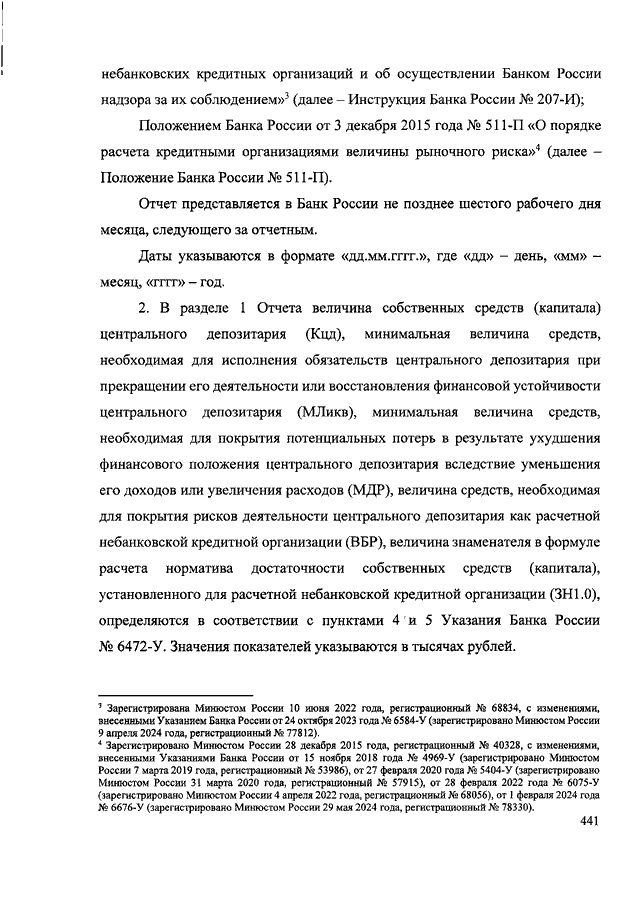 небанковских кредитных организаций и об осуществлении Банком России надзора за их соблюдением»$^3$ (далее – Инструкция Банка России № 207-И);

Положением Банка России от 3 декабря 2015 года № 511-П «О порядке расчета кредитными организациями величины рыночного риска»$^4$ (далее – Положение Банка России № 511-П).

Отчет представляется в Банк России не позднее шестого рабочего дня месяца, следующего за отчетным.

Даты указываются в формате «дд.мм.гггг.», где «дд» – день, «мм» – месяц, «гггг» – год.

2. В разделе 1 Отчета величина собственных средств (капитала) центрального депозитария (Кцд), минимальная величина средств, необходимая для исполнения обязательств центрального депозитария при прекращении его деятельности или восстановления финансовой устойчивости центрального депозитария (МЛикв), минимальная величина средств, необходимая для покрытия потенциальных потерь в результате ухудшения финансового положения центрального депозитария вследствие уменьшения его доходов или увеличения расходов (МДР), величина средств, необходимая для покрытия рисков деятельности центрального депозитария как расчетной небанковской кредитной организации (ВБР), величина знаменателя в формуле расчета норматива достаточности собственных средств (капитала), установленного для расчетной небанковской кредитной организации (ЗН1.0), определяются в соответствии с пунктами 4 и 5 Указания Банка России № 6472-У. Значения показателей указываются в тысячах рублей.

$^3$ Зарегистрирована Минюстом России 10 июня 2022 года, регистрационный № 68834, с изменениями, внесенными Указанием Банка России от 24 октября 2023 года № 6584-У (зарегистрировано Минюстом России 9 апреля 2024 года, регистрационный № 77812).
$^4$ Зарегистрировано Минюстом России 28 декабря 2015 года, регистрационный № 40328, с изменениями, внесенными Указаниями Банка России от 15 ноября 2018 года № 4969-У (зарегистрировано Минюстом России 7 марта 2019 года, регистрационный № 53986), от 27 февраля 2020 года № 5404-У (зарегистрировано Минюстом России 31 марта 2020 года, регистрационный № 57915), от 28 февраля 2022 года № 6075-У (зарегистрировано Минюстом России 4 апреля 2022 года, регистрационный № 68056), от 1 февраля 2024 года № 6676-У (зарегистрировано Минюстом России 29 мая 2024 года, регистрационный № 78330).

441